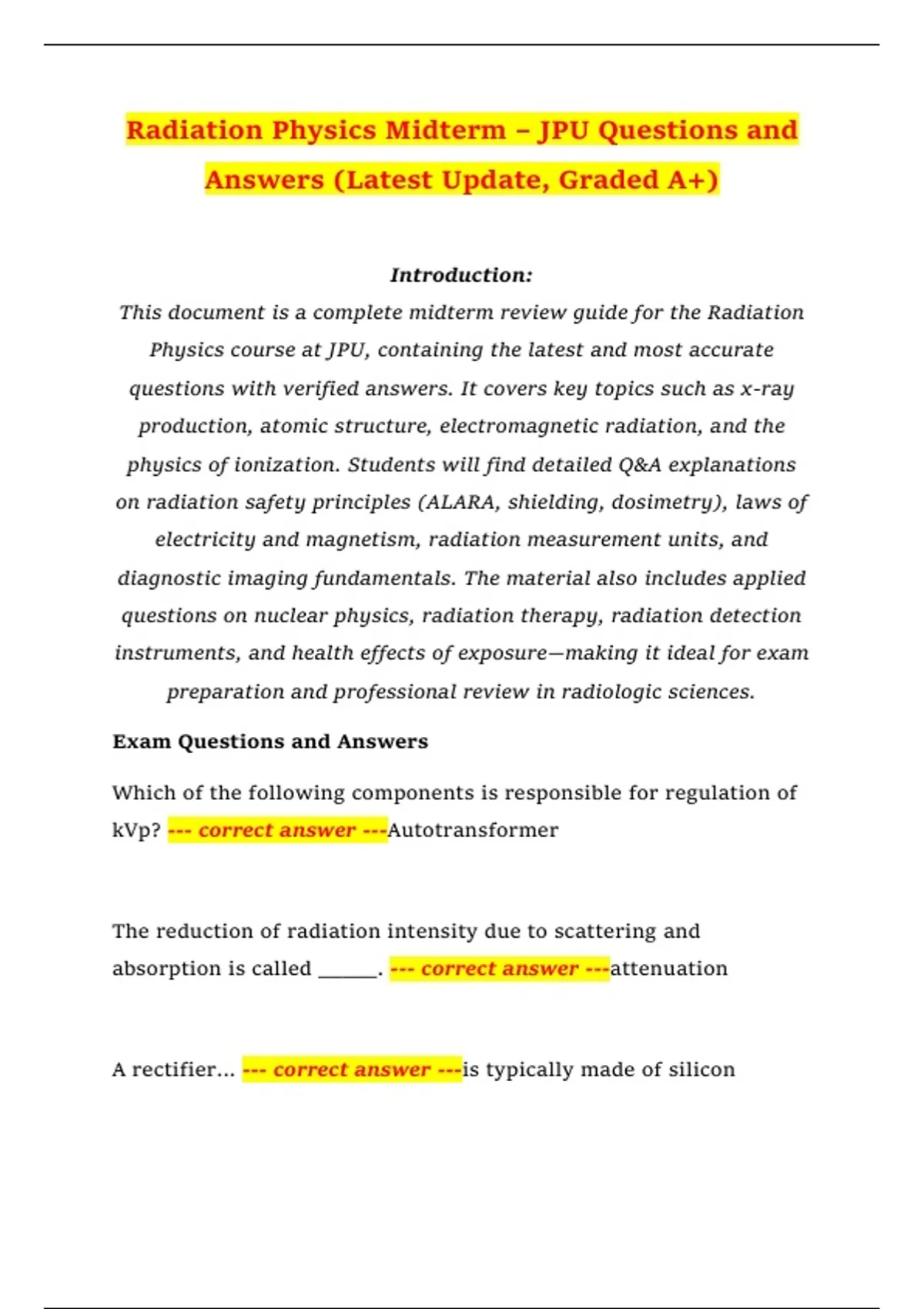 Radiation Physics Midterm – JPU Questions and Answers (Latest Update, Graded A+)

Introduction:
This document is a complete midterm review guide for the Radiation Physics course at JPU, containing the latest and most accurate questions with verified answers. It covers key topics such as x-ray production, atomic structure, electromagnetic radiation, and the physics of ionization. Students will find detailed Q&A explanations on radiation safety principles (ALARA, shielding, dosimetry), laws of electricity and magnetism, radiation measurement units, and diagnostic imaging fundamentals. The material also includes applied questions on nuclear physics, radiation therapy, radiation detection instruments, and health effects of exposure—making it ideal for exam preparation and professional review in radiologic sciences.

Exam Questions and Answers

Which of the following components is responsible for regulation of kVp? --- correct answer ---Autotransformer

The reduction of radiation intensity due to scattering and absorption is called ______. --- correct answer ---attenuation

A rectifier... --- correct answer ---is typically made of silicon